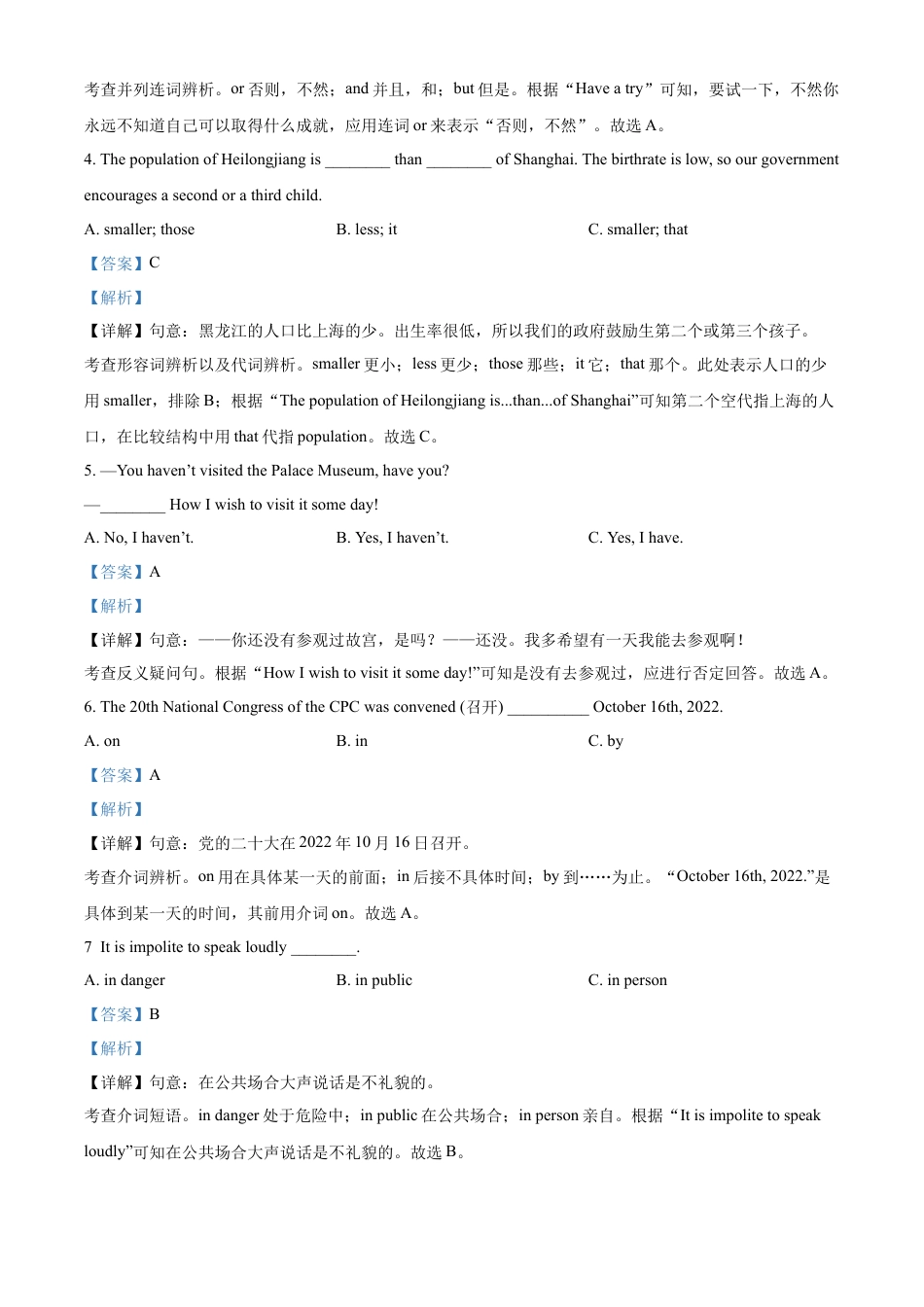 考查并列连词辨析。or 否则，不然；and 并且，和；but 但是。根据“Have a try”可知，要试一下，不然你永远不知道自己可以取得什么成就，应用连词 or 来表示“否则，不然”。故选 A。

4. The population of Heilongjiang is ________ than ________ of Shanghai. The birthrate is low, so our government encourages a second or a third child.

A. smaller; those B. less; it C. smaller; that

【答案】C

【解析】

【详解】句意：黑龙江的人口比上海的少。出生率很低，所以我们的政府鼓励生第二个或第三个孩子。

考查形容词辨析以及代词辨析。smaller 更小；less 更少；those 那些；it 它；that 那个。此处表示人口的少用 smaller，排除 B；根据“The population of Heilongjiang is...than...of Shanghai”可知第二个空代指上海的人口，在比较结构中用 that 代指 population。故选 C。

5. —You haven’t visited the Palace Museum, have you?

—________ How I wish to visit it some day!

A. No, I haven’t. B. Yes, I haven’t. C. Yes, I have.

【答案】A

【解析】

【详解】句意：——你还没有参观过故宫，是吗？——还没。我多希望有一天我能去参观啊！

考查反义疑问句。根据“How I wish to visit it some day!”可知是没有去参观过，应进行否定回答。故选 A。

6. The 20th National Congress of the CPC was convened (召开) __________ October 16th, 2022.

A. on B. in C. by

【答案】A

【解析】

【详解】句意：党的二十大在 2022 年 10 月 16 日召开。

考查介词辨析。on 用在具体某一天的前面；in 后接不具体时间；by 到……为止。“October 16th, 2022.”是具体到某一天的时间，其前用介词 on。故选 A。

7 It is impolite to speak loudly ________.

A. in danger B. in public C. in person

【答案】B

【解析】

【详解】句意：在公共场合大声说话是不礼貌的。

考查介词短语。in danger 处于危险中；in public 在公共场合；in person 亲自。根据“It is impolite to speak loudly”可知在公共场合大声说话是不礼貌的。故选 B。